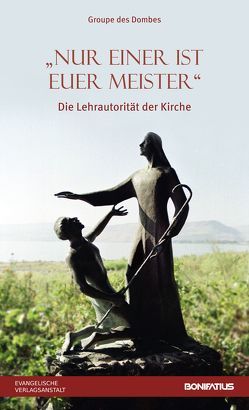 Groupe des Dombes

„NUR EINER IST EUER MEISTER“

Die Lehrautorität der Kirche

EVANGELISCHE VERLAGSANSTALT

BONIFATIUS